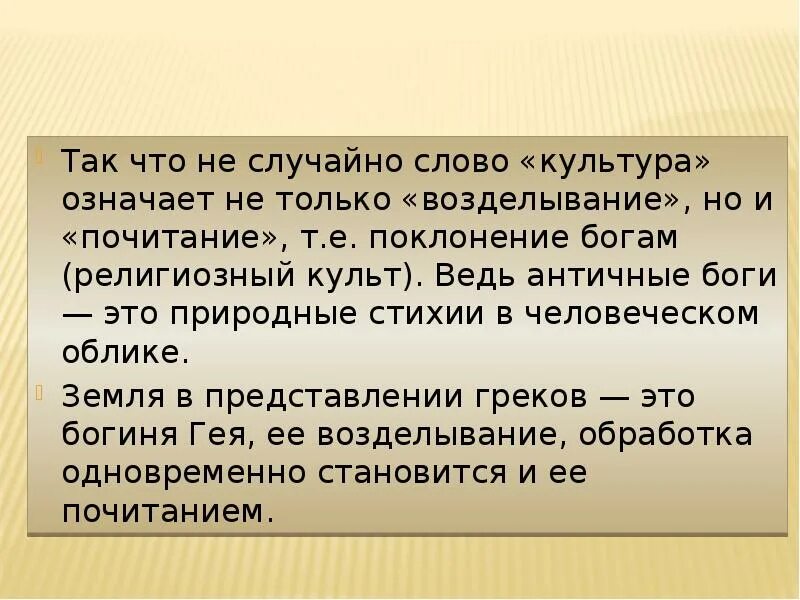 Так что не случайно слово «культура» означает не только «возделывание», но и «почитание», т.е. поклонение богам (религиозный культ). Ведь античные боги — это природные стихии в человеческом облике.

Земля в представлении греков — это богиня Гея, ее возделывание, обработка одновременно становится и ее почитанием.